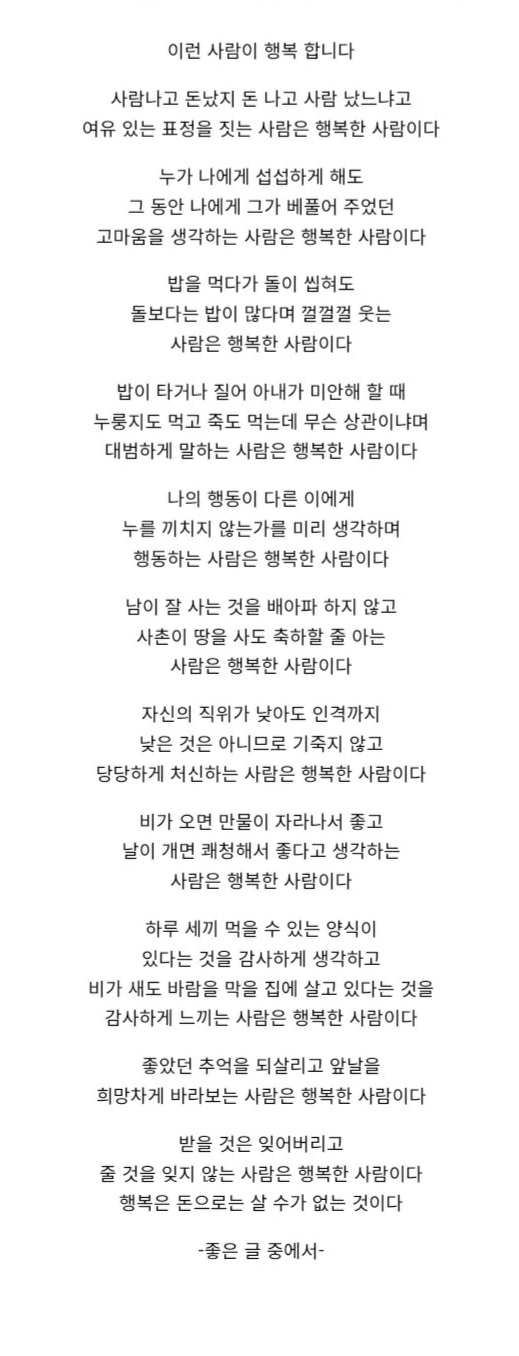 이런 사람이 행복 합니다

사람나고 돈났지 돈 나고 사람 났느냐고
여유 있는 표정을 짓는 사람은 행복한 사람이다

누가 나에게 섭섭하게 해도
그 동안 나에게 그가 베풀어 주었던
고마움을 생각하는 사람은 행복한 사람이다

밥을 먹다가 돌이 씹혀도
돌보다는 밥이 많다며 껄껄껄 웃는
사람은 행복한 사람이다

밥이 타거나 질어 아내가 미안해 할 때
누룽지도 먹고 죽도 먹는데 무슨 상관이냐며
대범하게 말하는 사람은 행복한 사람이다

나의 행동이 다른 이에게
누를 끼치지 않는가를 미리 생각하며
행동하는 사람은 행복한 사람이다

남이 잘 사는 것을 배아파 하지 않고
사촌이 땅을 사도 축하할 줄 아는
사람은 행복한 사람이다

자신의 직위가 낮아도 인격까지
낮은 것은 아니므로 기죽지 않고
당당하게 처신하는 사람은 행복한 사람이다

비가 오면 만물이 자라나서 좋고
날이 개면 쾌청해서 좋다고 생각하는
사람은 행복한 사람이다

하루 세끼 먹을 수 있는 양식이
있다는 것을 감사하게 생각하고
비가 새도 바람을 막을 집에 살고 있다는 것을
감사하게 느끼는 사람은 행복한 사람이다

좋았던 추억을 되살리고 앞날을
희망차게 바라보는 사람은 행복한 사람이다

받을 것은 잊어버리고
줄 것을 잊지 않는 사람은 행복한 사람이다
행복은 돈으로는 살 수가 없는 것이다

-좋은 글 중에서-